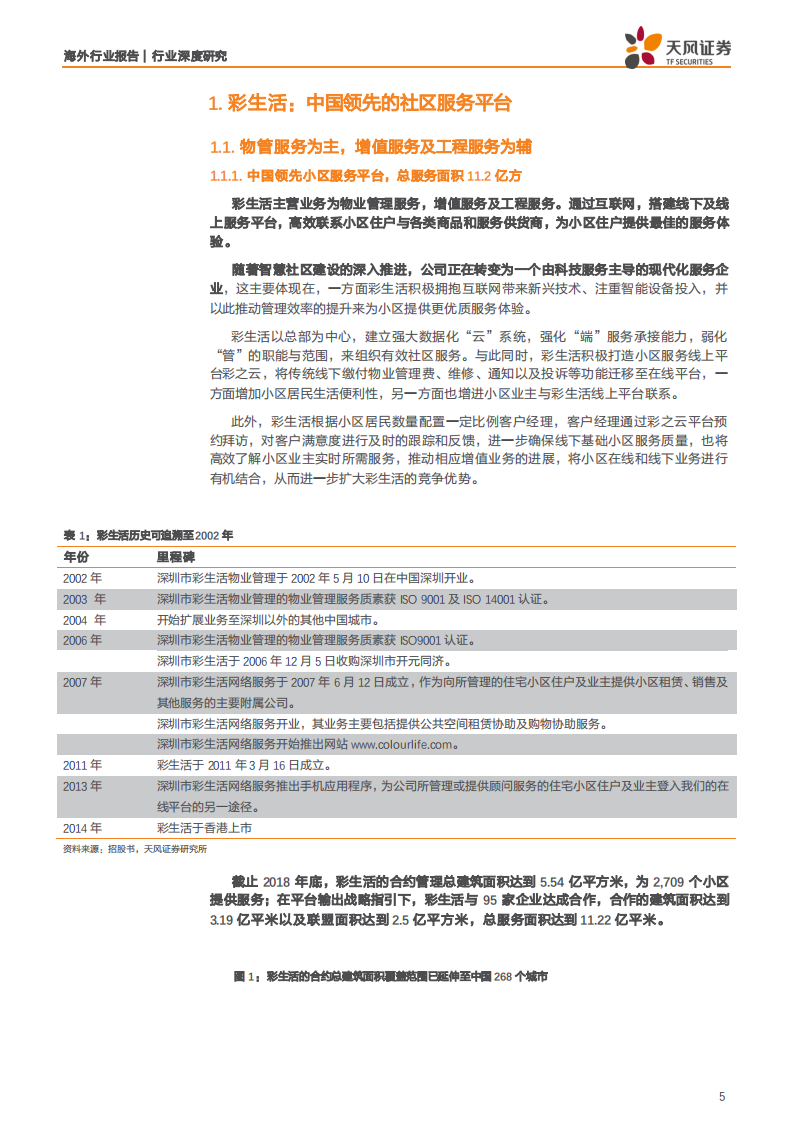 海外行业报告 | 行业深度研究

天风证券
TF SECURITIES

1. 彩生活：中国领先的社区服务平台

1.1. 物管服务为主，增值服务及工程服务为辅

1.1.1. 中国领先小区服务平台，总服务面积 11.2 亿方

彩生活主营业务为物业管理服务，增值服务及工程服务。通过互联网，搭建线下及线上服务平台，高效联系小区住户与各类商品和服务供货商，为小区住户提供最佳的服务体验。

随着智慧社区建设的深入推进，公司正在转变为一个由科技服务主导的现代化服务企业，这主要体现在，一方面彩生活积极拥抱互联网带来新兴技术、注重智能设备投入，并以此推动管理效率的提升来为小区提供更优质服务体验。

彩生活以总部为中心，建立强大数据化“云”系统，强化“端”服务承接能力，弱化“管”的职能与范围，来组织有效社区服务。与此同时，彩生活积极打造小区服务线上平台彩之云，将传统线下缴付物业管理费、维修、通知以及投诉等功能迁移至在线平台，一方面增加小区居民生活便利性，另一方面也增进小区业主与彩生活线上平台联系。

此外，彩生活根据小区居民数量配置一定比例客户经理，客户经理通过彩之云平台预约拜访，对客户满意度进行及时的跟踪和反馈，进一步确保线下基础小区服务质量，也将高效了解小区业主实时所需服务，推动相应增值业务的进展，将小区在线和线下业务进行有机结合，从而进一步扩大彩生活的竞争优势。

表 1：彩生活历史可追溯至 2002 年

| 年份 | 里程碑 |
|---|---|
| 2002 年 | 深圳市彩生活物业管理于 2002 年 5 月 10 日在中国深圳开业。 |
| 2003 年 | 深圳市彩生活物业管理的物业管理服务质素获 ISO 9001 及 ISO 14001 认证。 |
| 2004 年 | 开始扩展业务至深圳以外的其他中国城市。 |
| 2006 年 | 深圳市彩生活物业管理的物业管理服务质素获 ISO9001 认证。 |
| | 深圳市彩生活于 2006 年 12 月 5 日收购深圳市开元同济。 |
| 2007 年 | 深圳市彩生活网络服务于 2007 年 6 月 12 日成立，作为向所管理的住宅小区住户及业主提供小区租赁、销售及其他服务的主要附属公司。 |
| | 深圳市彩生活网络服务开业，其业务主要包括提供公共空间租赁协助及购物协助服务。 |
| | 深圳市彩生活网络服务开始推出网站 www.colourlife.com。 |
| 2011 年 | 彩生活于 2011 年 3 月 16 日成立。 |
| 2013 年 | 深圳市彩生活网络服务推出手机应用程序，为公司所管理或提供顾问服务的住宅小区住户及业主登入我们的在线平台的另一途径。 |
| 2014 年 | 彩生活于香港上市 |

资料来源：招股书，天风证券研究所

截止 2018 年底，彩生活的合约管理总建筑面积达到 5.54 亿平方米，为 2,709 个小区提供服务；在平台输出战略指引下，彩生活与 95 家企业达成合作，合作的建筑面积达到 3.19 亿平米以及联盟面积达到 2.5 亿平方米，总服务面积达到 11.22 亿平米。

图 1：彩生活的合约总建筑面积覆盖范围已延伸至中国 268 个城市

5